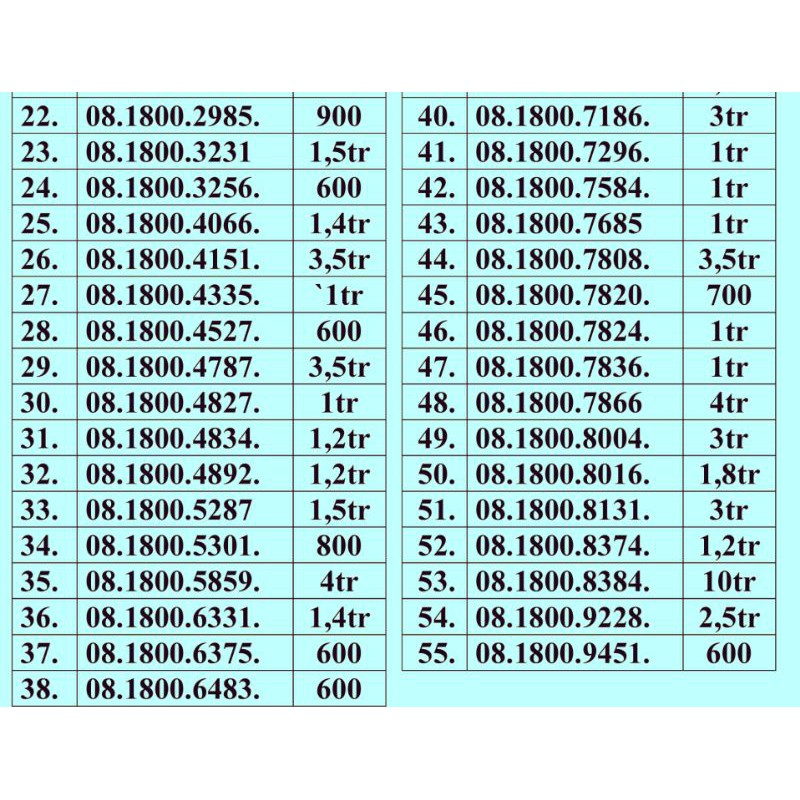 | | | |
|---|---|---|
| 22. | 08.1800.2985. | 900 |
| 23. | 08.1800.3231 | 1,5tr |
| 24. | 08.1800.3256. | 600 |
| 25. | 08.1800.4066. | 1,4tr |
| 26. | 08.1800.4151. | 3,5tr |
| 27. | 08.1800.4335. | `1tr |
| 28. | 08.1800.4527. | 600 |
| 29. | 08.1800.4787. | 3,5tr |
| 30. | 08.1800.4827. | 1tr |
| 31. | 08.1800.4834. | 1,2tr |
| 32. | 08.1800.4892. | 1,2tr |
| 33. | 08.1800.5287 | 1,5tr |
| 34. | 08.1800.5301. | 800 |
| 35. | 08.1800.5859. | 4tr |
| 36. | 08.1800.6331. | 1,4tr |
| 37. | 08.1800.6375. | 600 |
| 38. | 08.1800.6483. | 600 |

| | | |
|---|---|---|
| 40. | 08.1800.7186. | 3tr |
| 41. | 08.1800.7296. | 1tr |
| 42. | 08.1800.7584. | 1tr |
| 43. | 08.1800.7685 | 1tr |
| 44. | 08.1800.7808. | 3,5tr |
| 45. | 08.1800.7820. | 700 |
| 46. | 08.1800.7824. | 1tr |
| 47. | 08.1800.7836. | 1tr |
| 48. | 08.1800.7866 | 4tr |
| 49. | 08.1800.8004. | 3tr |
| 50. | 08.1800.8016. | 1,8tr |
| 51. | 08.1800.8131. | 3tr |
| 52. | 08.1800.8374. | 1,2tr |
| 53. | 08.1800.8384. | 10tr |
| 54. | 08.1800.9228. | 2,5tr |
| 55. | 08.1800.9451. | 600 |